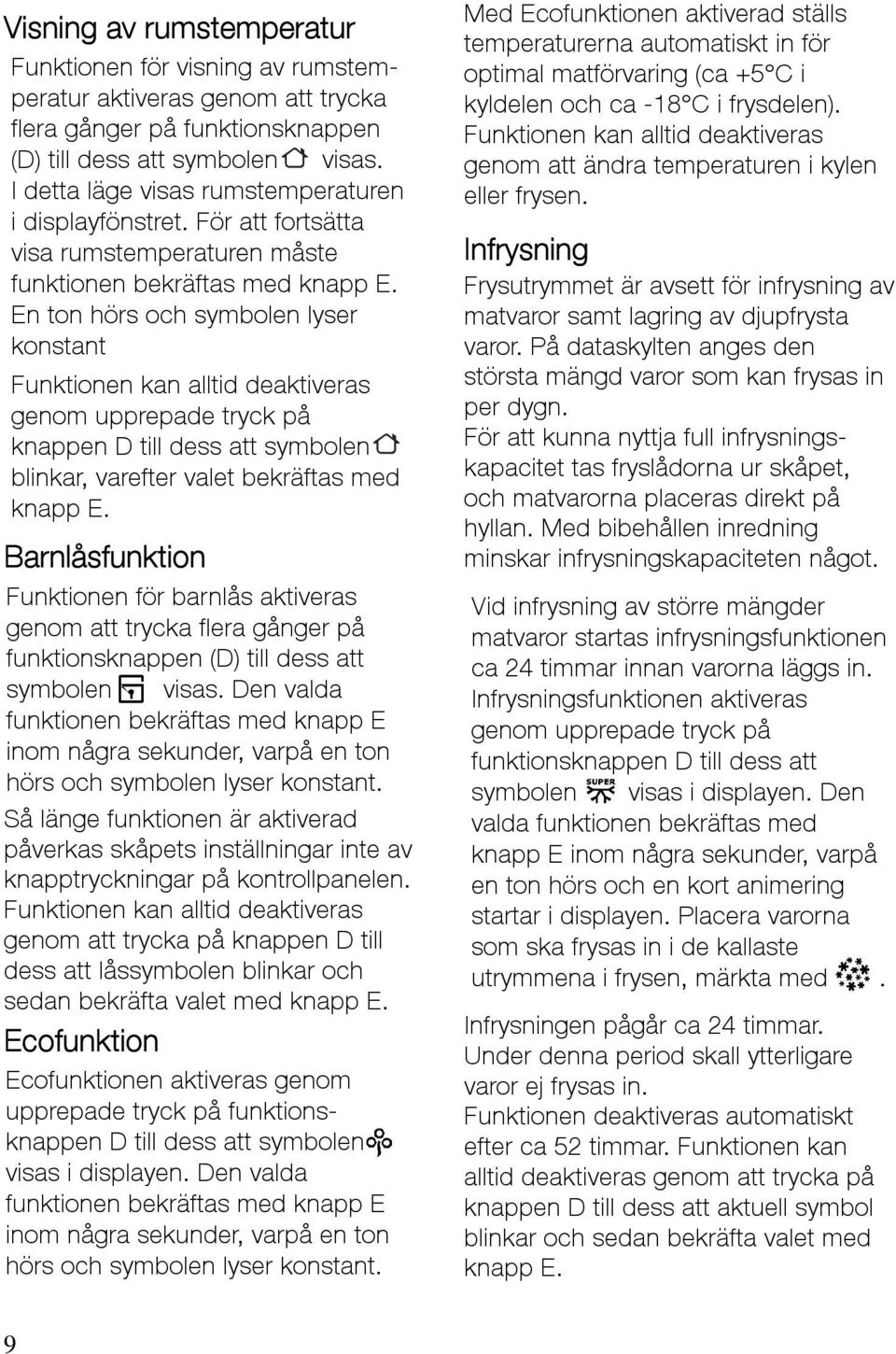 Visning av rumstemperatur

Funktionen för visning av rumstemperatur aktiveras genom att trycka flera gånger på funktionsknappen (D) till dess att symbolen visas. I detta läge visas rumstemperaturen i displayfönstret. För att fortsätta visa rumstemperaturen måste funktionen bekräftas med knapp E. En ton hörs och symbolen lyser konstant

Funktionen kan alltid deaktiveras genom upprepade tryck på knappen D till dess att symbolen blinkar, varefter valet bekräftas med knapp E.

Barnlåsfunktion

Funktionen för barnlås aktiveras genom att trycka flera gånger på funktionsknappen (D) till dess att symbolen visas. Den valda funktionen bekräftas med knapp E inom några sekunder, varpå en ton hörs och symbolen lyser konstant.

Så länge funktionen är aktiverad påverkas skåpets inställningar inte av knapptryckningar på kontrollpanelen. Funktionen kan alltid deaktiveras genom att trycka på knappen D till dess att låssymbolen blinkar och sedan bekräfta valet med knapp E.

Ecofunktion

Ecofunktionen aktiveras genom upprepade tryck på funktionsknappen D till dess att symbolen visas i displayen. Den valda funktionen bekräftas med knapp E inom några sekunder, varpå en ton hörs och symbolen lyser konstant.

Med Ecofunktionen aktiverad ställs temperaturerna automatiskt in för optimal matförvaring (ca +5°C i kyldelen och ca -18°C i frysdelen). Funktionen kan alltid deaktiveras genom att ändra temperaturen i kylen eller frysen.

Infrysning

Frysutrymmet är avsett för infrysning av matvaror samt lagring av djupfrysta varor. På dataskylten anges den största mängd varor som kan frysas in per dygn.

För att kunna nyttja full infrysningskapacitet tas fryslådorna ur skåpet, och matvarorna placeras direkt på hyllan. Med bibehållen inredning minskar infrysningskapaciteten något.

Vid infrysning av större mängder matvaror startas infrysningsfunktionen ca 24 timmar innan varorna läggs in. Infrysningsfunktionen aktiveras genom upprepade tryck på funktionsknappen D till dess att symbolen SUPER visas i displayen. Den valda funktionen bekräftas med knapp E inom några sekunder, varpå en ton hörs och en kort animering startar i displayen. Placera varorna som ska frysas in i de kallaste utrymmena i frysen, märkta med .

Infrysningen pågår ca 24 timmar. Under denna period skall ytterligare varor ej frysas in.

Funktionen deaktiveras automatiskt efter ca 52 timmar. Funktionen kan alltid deaktiveras genom att trycka på knappen D till dess att aktuell symbol blinkar och sedan bekräfta valet med knapp E.

9